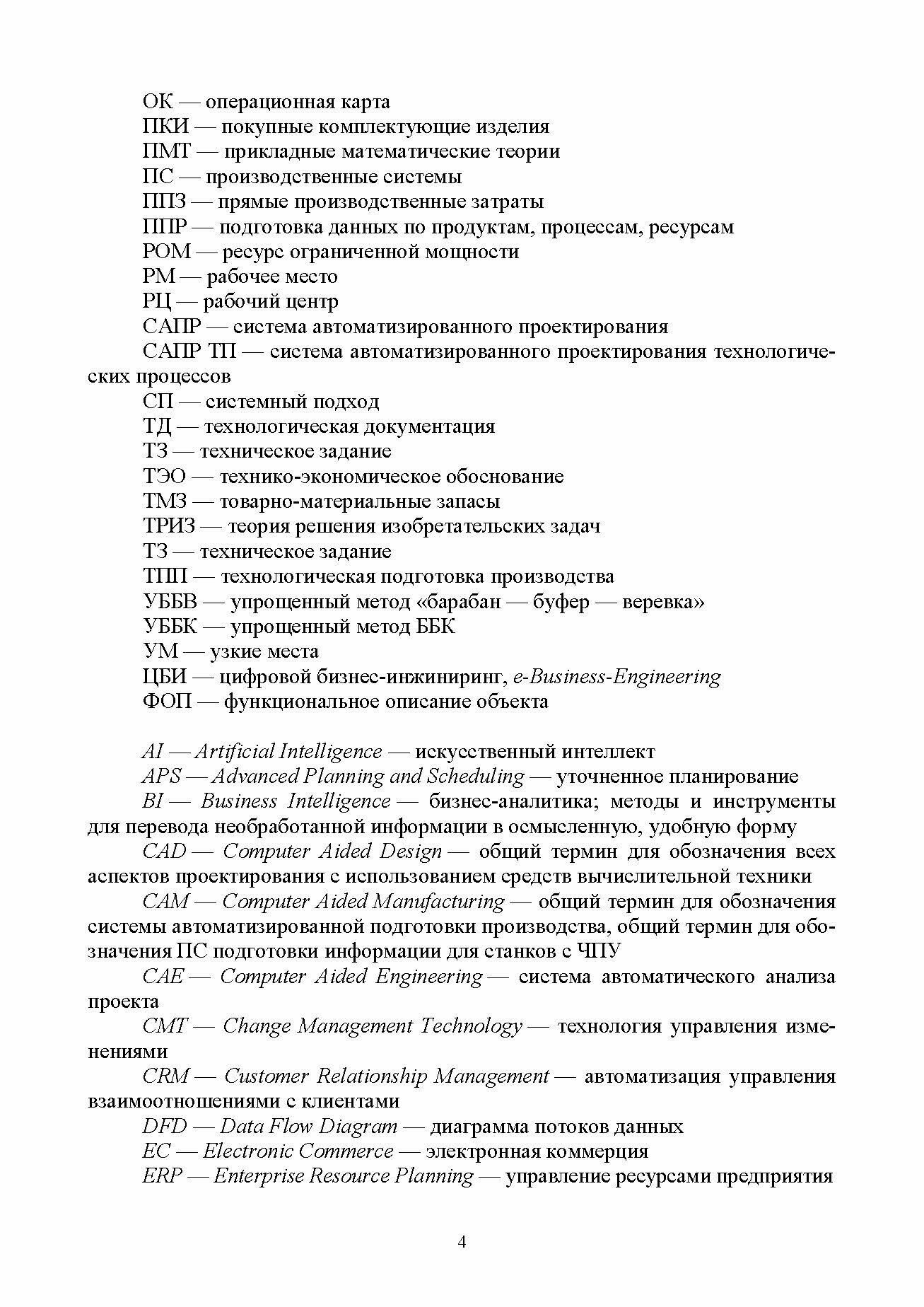 ОК — операционная карта
ПКИ — покупные комплектующие изделия
ПМТ — прикладные математические теории
ПС — производственные системы
ППЗ — прямые производственные затраты
ППР — подготовка данных по продуктам, процессам, ресурсам
РОМ — ресурс ограниченной мощности
РМ — рабочее место
РЦ — рабочий центр
САПР — система автоматизированного проектирования
САПР ТП — система автоматизированного проектирования технологических процессов
СП — системный подход
ТД — технологическая документация
ТЗ — техническое задание
ТЭО — технико-экономическое обоснование
ТМЗ — товарно-материальные запасы
ТРИЗ — теория решения изобретательских задач
ТЗ — техническое задание
ТПП — технологическая подготовка производства
УББВ — упрощенный метод «барабан — буфер — веревка»
УББК — упрощенный метод ББК
УМ — узкие места
ЦБИ — цифровой бизнес-инжиниринг, e-Business-Engineering
ФОП — функциональное описание объекта

AI — Artificial Intelligence — искусственный интеллект
APS — Advanced Planning and Scheduling — уточненное планирование
BI — Business Intelligence — бизнес-аналитика; методы и инструменты для перевода необработанной информации в осмысленную, удобную форму
CAD — Computer Aided Design — общий термин для обозначения всех аспектов проектирования с использованием средств вычислительной техники
CAM — Computer Aided Manufacturing — общий термин для обозначения системы автоматизированной подготовки производства, общий термин для обозначения ПС подготовки информации для станков с ЧПУ
CAE — Computer Aided Engineering — система автоматического анализа проекта
CMT — Change Management Technology — технология управления изменениями
CRM — Customer Relationship Management — автоматизация управления взаимоотношениями с клиентами
DFD — Data Flow Diagram — диаграмма потоков данных
EC — Electronic Commerce — электронная коммерция
ERP — Enterprise Resource Planning — управление ресурсами предприятия

4